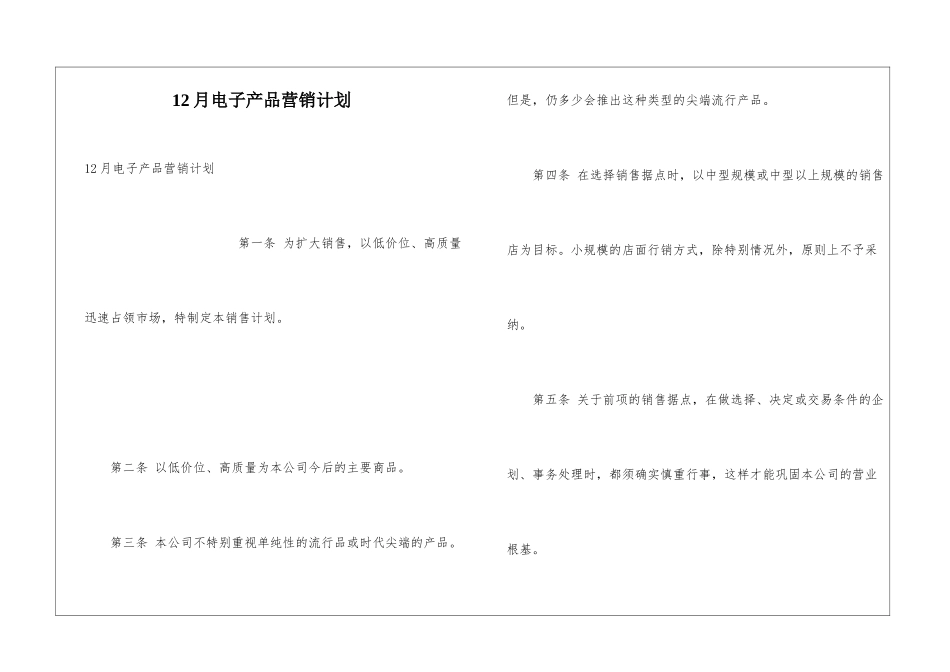 12月电子产品营销计划

12月电子产品营销计划

第一条 为扩大销售，以低价位、高质量迅速占领市场，特制定本销售计划。

第二条 以低价位、高质量为本公司今后的主要商品。

第三条 本公司不特别重视单纯性的流行品或时代尖端的产品。但是，仍多少会推出这种类型的尖端流行产品。

第四条 在选择销售据点时，以中型规模或中型以上规模的销售店为目标。小规模的店面行销方式，除特别情况外，原则上不予采纳。

第五条 关于前项的销售据点，在做选择、决定或交易条件的企划、事务处理时，都须确实慎重行事，这样才能巩固本公司的营业根基。